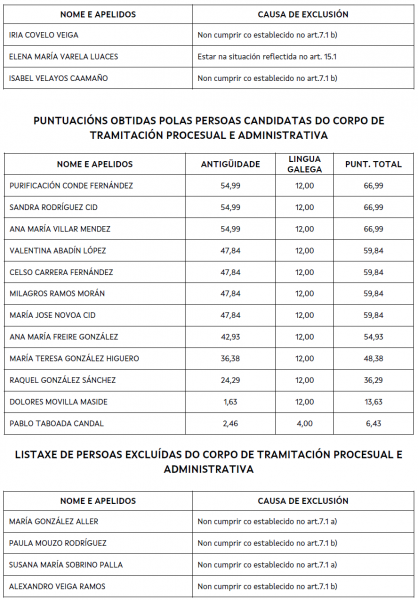 | NOME E APELIDOS | CAUSA DE EXCLUSIÓN |
|---|---|
| IRIA COVELO VEIGA | Non cumprir co establecido no art.7.1 b) |
| ELENA MARÍA VARELA LUACES | Estar na situación reflectida no art. 15.1 |
| ISABEL VELAYOS CAAMAÑO | Non cumprir co establecido no art.7.1 b) |

PUNTUACIÓNS OBTIDAS POLAS PERSOAS CANDIDATAS DO CORPO DE TRAMITACIÓN PROCESUAL E ADMINISTRATIVA

| NOME E APELIDOS | ANTIGÜIDADE | LINGUA GALEGA | PUNT. TOTAL |
|---|---|---|---|
| PURIFICACIÓN CONDE FERNÁNDEZ | 54,99 | 12,00 | 66,99 |
| SANDRA RODRÍGUEZ CID | 54,99 | 12,00 | 66,99 |
| ANA MARÍA VILLAR MENDEZ | 54,99 | 12,00 | 66,99 |
| VALENTINA ABADÍN LÓPEZ | 47,84 | 12,00 | 59,84 |
| CELSO CARRERA FERNÁNDEZ | 47,84 | 12,00 | 59,84 |
| MILAGROS RAMOS MORÁN | 47,84 | 12,00 | 59,84 |
| MARÍA JOSE NOVOA CID | 47,84 | 12,00 | 59,84 |
| ANA MARÍA FREIRE GONZÁLEZ | 42,93 | 12,00 | 54,93 |
| MARÍA TERESA GONZÁLEZ HIGUERO | 36,38 | 12,00 | 48,38 |
| RAQUEL GONZÁLEZ SÁNCHEZ | 24,29 | 12,00 | 36,29 |
| DOLORES MOVILLA MASIDE | 1,63 | 12,00 | 13,63 |
| PABLO TABOADA CANDAL | 2,46 | 4,00 | 6,43 |

LISTAXE DE PERSOAS EXCLUÍDAS DO CORPO DE TRAMITACIÓN PROCESUAL E ADMINISTRATIVA

| NOME E APELIDOS | CAUSA DE EXCLUSIÓN |
|---|---|
| MARÍA GONZÁLEZ ALLER | Non cumprir co establecido no art.7.1 a) |
| PAULA MOUZO RODRÍGUEZ | Non cumprir co establecido no art.7.1 b) |
| SUSANA MARÍA SOBRINO PALLA | Non cumprir co establecido no art.7.1 a) |
| ALEXANDRO VEIGA RAMOS | Non cumprir co establecido no art.7.1 b) |